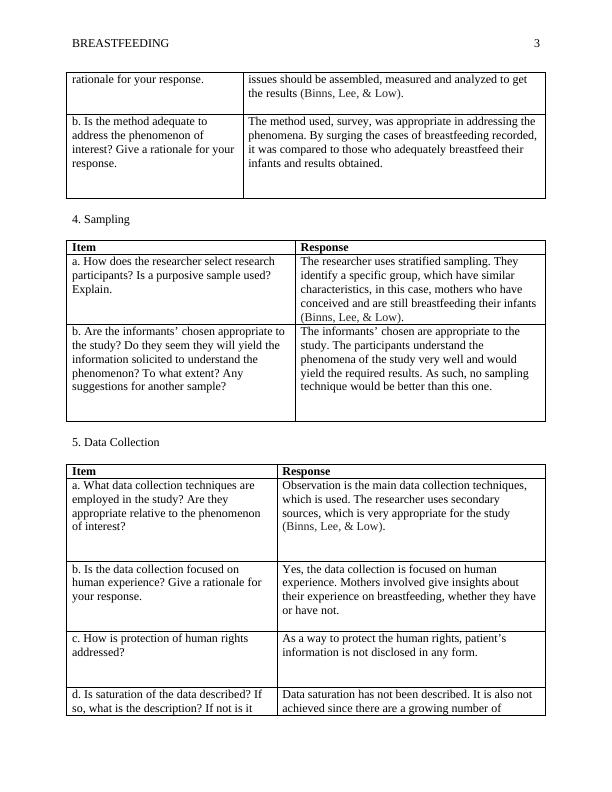 BREASTFEEDING 3

| rationale for your response. | issues should be assembled, measured and analyzed to get the results (Binns, Lee, & Low). |
|---|---|
| b. Is the method adequate to address the phenomenon of interest? Give a rationale for your response. | The method used, survey, was appropriate in addressing the phenomena. By surging the cases of breastfeeding recorded, it was compared to those who adequately breastfeed their infants and results obtained. |

4. Sampling

| Item | Response |
|---|---|
| a. How does the researcher select research participants? Is a purposive sample used? Explain. | The researcher uses stratified sampling. They identify a specific group, which have similar characteristics, in this case, mothers who have conceived and are still breastfeeding their infants (Binns, Lee, & Low). |
| b. Are the informants' chosen appropriate to the study? Do they seem they will yield the information solicited to understand the phenomenon? To what extent? Any suggestions for another sample? | The informants' chosen are appropriate to the study. The participants understand the phenomena of the study very well and would yield the required results. As such, no sampling technique would be better than this one. |

5. Data Collection

| Item | Response |
|---|---|
| a. What data collection techniques are employed in the study? Are they appropriate relative to the phenomenon of interest? | Observation is the main data collection techniques, which is used. The researcher uses secondary sources, which is very appropriate for the study (Binns, Lee, & Low). |
| b. Is the data collection focused on human experience? Give a rationale for your response. | Yes, the data collection is focused on human experience. Mothers involved give insights about their experience on breastfeeding, whether they have or have not. |
| c. How is protection of human rights addressed? | As a way to protect the human rights, patient's information is not disclosed in any form. |
| d. Is saturation of the data described? If so, what is the description? If not is it | Data saturation has not been described. It is also not achieved since there are a growing number of |